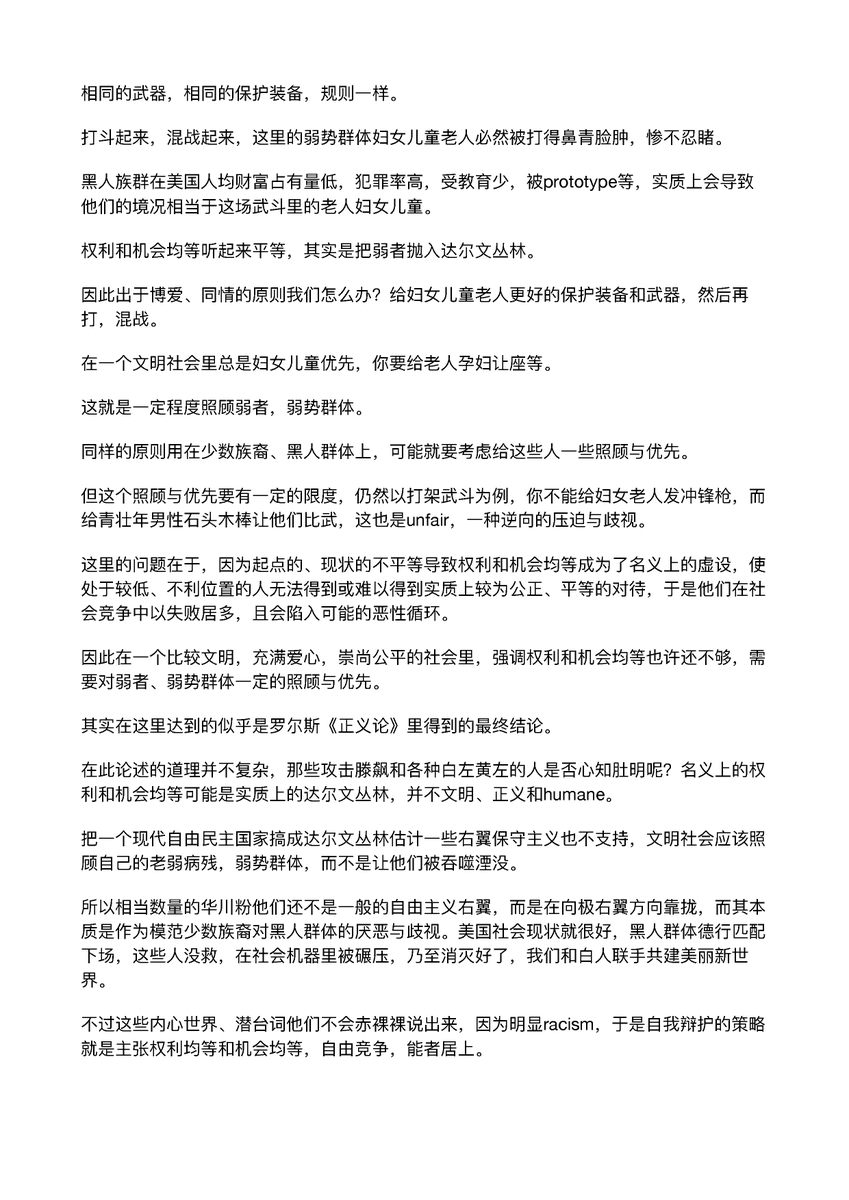 相同的武器，相同的保护装备，规则一样。

打斗起来，混战起来，这里的弱势群体妇女儿童老人必然被打得鼻青脸肿，惨不忍睹。

黑人族群在美国人均财富占有量低，犯罪率高，受教育少，被prototype等，实质上会导致他们的境况相当于这场武斗里的老人妇女儿童。

权利和机会均等听起来平等，其实是把弱者抛入达尔文丛林。

因此出于博爱、同情的原则我们怎么办？给妇女儿童老人更好的保护装备和武器，然后再打，混战。

在一个文明社会里总是妇女儿童优先，你要给老人孕妇让座等。

这就是一定程度照顾弱者，弱势群体。

同样的原则用在少数族裔、黑人群体上，可能就要考虑给这些人一些照顾与优先。

但这个照顾与优先要有一定的限度，仍然以打架武斗为例，你不能给妇女老人发冲锋枪，而给青壮年男性石头木棒让他们比武，这也是unfair，一种逆向的压迫与歧视。

这里的问题在于，因为起点的、现状的不平等导致权利和机会均等成为了名义上的虚设，使处于较低、不利位置的人无法得到或难以得到实质上较为公正、平等的对待，于是他们在社会竞争中以失败居多，且会陷入可能的恶性循环。

因此在一个比较文明，充满爱心，崇尚公平的社会里，强调权利和机会均等也许还不够，需要对弱者、弱势群体一定的照顾与优先。

其实在这里达到的似乎是罗尔斯《正义论》里得到的最终结论。

在此论述的道理并不复杂，那些攻击滕飙和各种白左黄左的人是否心知肚明呢？名义上的权利和机会均等可能是实质上的达尔文丛林，并不文明、正义和humane。

把一个现代自由民主国家搞成达尔文丛林估计一些右翼保守主义也不支持，文明社会应该照顾自己的老弱病残，弱势群体，而不是让他们被吞噬湮没。

所以相当数量的华川粉他们还不是一般的自由主义右翼，而是在向极右翼方向靠拢，而其本质是作为模范少数族裔对黑人群体的厌恶与歧视。美国社会现状就很好，黑人群体德行匹配下场，这些人没救，在社会机器里被碾压，乃至消灭好了，我们和白人联手共建美丽新世界。

不过这些内心世界、潜台词他们不会赤裸裸说出来，因为明显racism，于是自我辩护的策略就是主张权利均等和机会均等，自由竞争，能者居上。